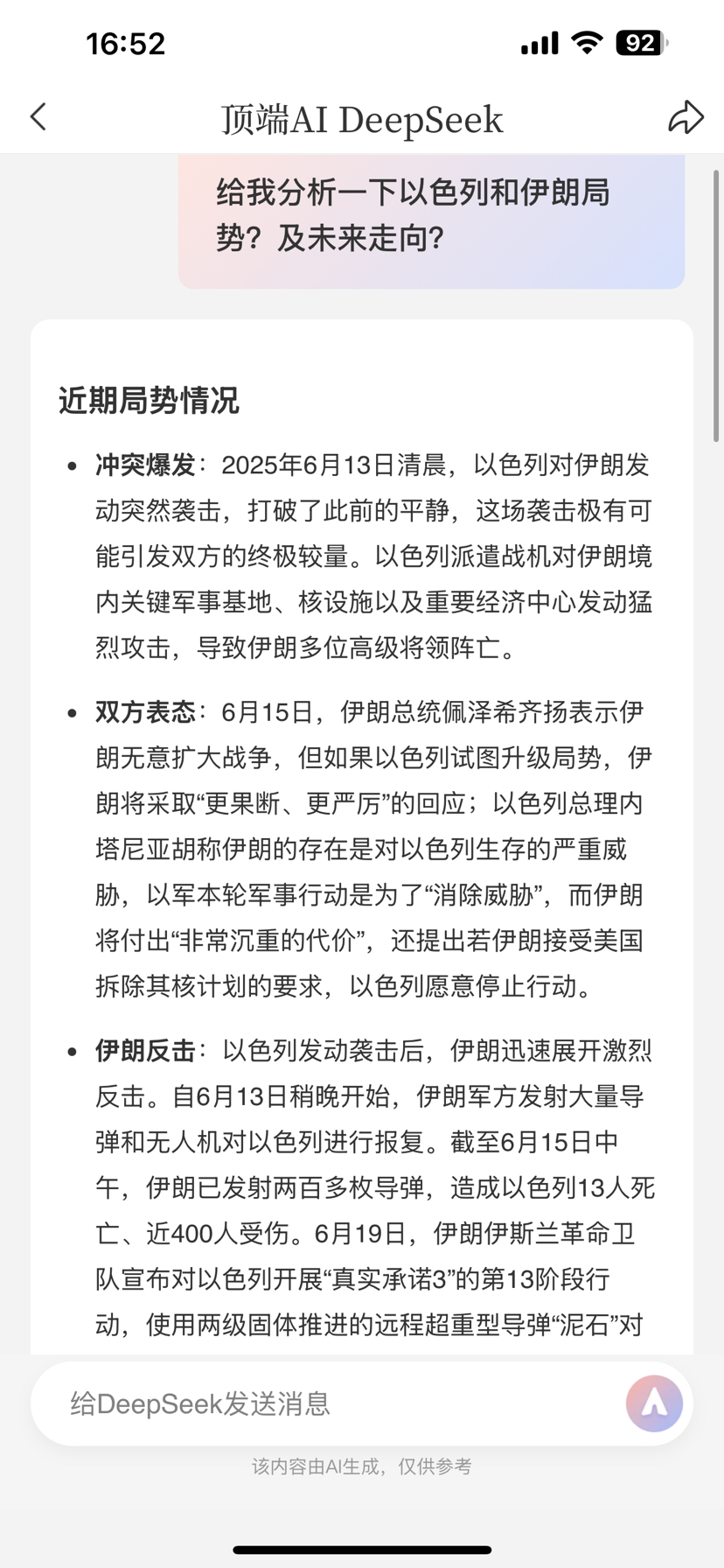 16:52

92

顶端AI DeepSeek

给我分析一下以色列和伊朗局势？及未来走向？

近期局势情况

- **冲突爆发**：2025年6月13日清晨，以色列对伊朗发动突然袭击，打破了此前的平静，这场袭击极有可能引发双方的终极较量。以色列派遣战机对伊朗境内关键军事基地、核设施以及重要经济中心发动猛烈攻击，导致伊朗多位高级将领阵亡。

- **双方表态**：6月15日，伊朗总统佩泽希齐扬表示伊朗无意扩大战争，但如果以色列试图升级局势，伊朗将采取“更果断、更严厉”的回应；以色列总理内塔尼亚胡称伊朗的存在是对以色列生存的严重威胁，以军本轮军事行动是为了“消除威胁”，而伊朗将付出“非常沉重的代价”，还提出若伊朗接受美国拆除其核计划的要求，以色列愿意停止行动。

- **伊朗反击**：以色列发动袭击后，伊朗迅速展开激烈反击。自6月13日稍晚开始，伊朗军方发射大量导弹和无人机对以色列进行报复。截至6月15日中午，伊朗已发射两百多枚导弹，造成以色列13人死亡、近400人受伤。6月19日，伊朗伊斯兰革命卫队宣布对以色列开展“真实承诺3”的第13阶段行动，使用两级固体推进的远程超重型导弹“泥石”对

给DeepSeek发送消息

该内容由AI生成，仅供参考